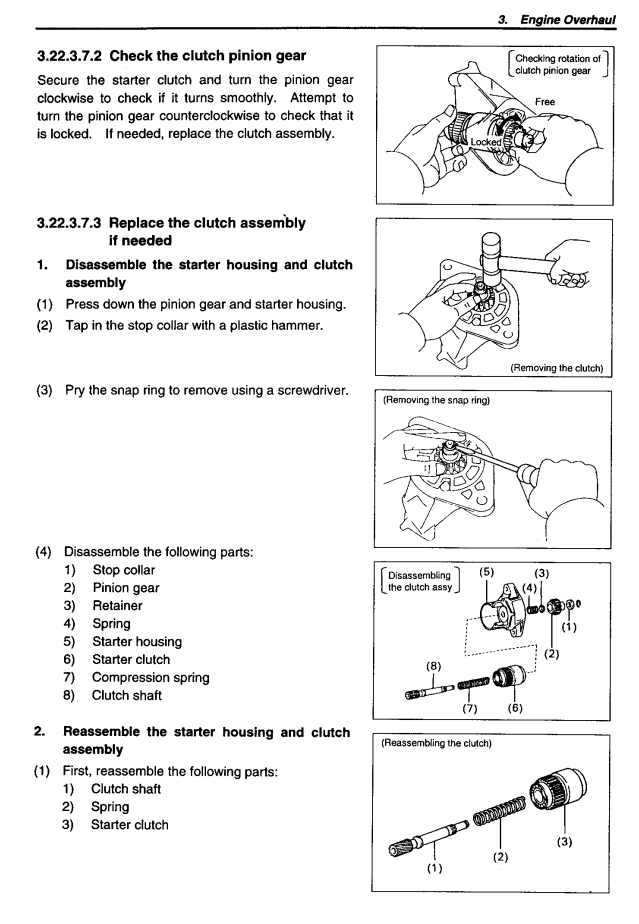 3. Engine Overhaul

3.22.3.7.2 Check the clutch pinion gear

Secure the starter clutch and turn the pinion gear clockwise to check if it turns smoothly. Attempt to turn the pinion gear counterclockwise to check that it is locked. If needed, replace the clutch assembly.

Checking rotation of clutch pinion gear

Free

Locked

3.22.3.7.3 Replace the clutch assembly if needed

1. Disassemble the starter housing and clutch assembly

(1) Press down the pinion gear and starter housing.

(2) Tap in the stop collar with a plastic hammer.

(Removing the clutch)

(3) Pry the snap ring to remove using a screwdriver.

(Removing the snap ring)

(4) Disassemble the following parts:
1) Stop collar
2) Pinion gear
3) Retainer
4) Spring
5) Starter housing
6) Starter clutch
7) Compression spring
8) Clutch shaft

Disassembling the clutch assy

(5) (3) (4) (1) (2) (8) (7) (6)

2. Reassemble the starter housing and clutch assembly

(1) First, reassemble the following parts:
1) Clutch shaft
2) Spring
3) Starter clutch

(Reassembling the clutch)

(3) (2) (1)